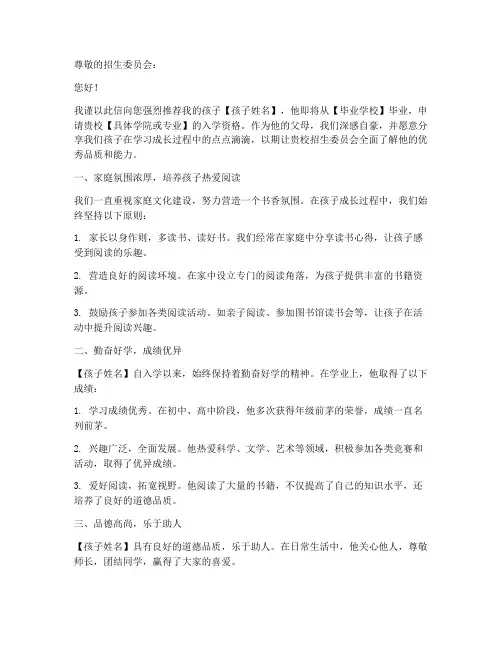 尊敬的招生委员会：

您好！

我谨以此信向您强烈推荐我的孩子【孩子姓名】，他即将从【毕业学校】毕业，申请贵校【具体学院或专业】的入学资格。作为他的父母，我们深感自豪，并愿意分享我们孩子在学习成长过程中的点点滴滴，以期让贵校招生委员会全面了解他的优秀品质和能力。

一、家庭氛围浓厚，培养孩子热爱阅读

我们一直重视家庭文化建设，努力营造一个书香氛围。在孩子成长过程中，我们始终坚持以下原则：

1. 家长以身作则，多读书、读好书。我们经常在家庭中分享读书心得，让孩子感受到阅读的乐趣。

2. 营造良好的阅读环境。在家中设立专门的阅读角落，为孩子提供丰富的书籍资源。

3. 鼓励孩子参加各类阅读活动。如亲子阅读、参加图书馆读书会等，让孩子在活动中提升阅读兴趣。

二、勤奋好学，成绩优异

【孩子姓名】自入学以来，始终保持着勤奋好学的精神。在学业上，他取得了以下成绩：

1. 学习成绩优秀。在初中、高中阶段，他多次获得年级前茅的荣誉，成绩一直名列前茅。

2. 兴趣广泛，全面发展。他热爱科学、文学、艺术等领域，积极参加各类竞赛和活动，取得了优异成绩。

3. 爱好阅读，拓宽视野。他阅读了大量的书籍，不仅提高了自己的知识水平，还培养了良好的道德品质。

三、品德高尚，乐于助人

【孩子姓名】具有良好的道德品质，乐于助人。在日常生活中，他关心他人，尊敬师长，团结同学，赢得了大家的喜爱。